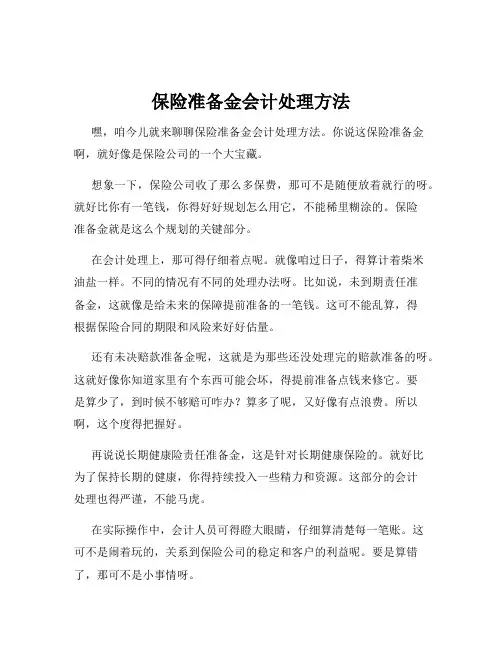 保险准备金会计处理方法

嘿，咱今儿就来聊聊保险准备金会计处理方法。你说这保险准备金啊，就好像是保险公司的一个大宝藏。

想象一下，保险公司收了那么多保费，那可不是随便放着就行的呀。就好比你有一笔钱，你得好好规划怎么用它，不能稀里糊涂的。保险准备金就是这么个规划的关键部分。

在会计处理上，那可得仔细着点呢。就像咱过日子，得算计着柴米油盐一样。不同的情况有不同的处理办法呀。比如说，未到期责任准备金，这就像是给未来的保障提前准备的一笔钱。这可不能乱算，得根据保险合同的期限和风险来好好估量。

还有未决赔款准备金呢，这就是为那些还没处理完的赔款准备的呀。这就好像你知道家里有个东西可能会坏，得提前准备点钱来修它。要是算少了，到时候不够赔可咋办？算多了呢，又好像有点浪费。所以啊，这个度得把握好。

再说说长期健康险责任准备金，这是针对长期健康保险的。就好比为了保持长期的健康，你得持续投入一些精力和资源。这部分的会计处理也得严谨，不能马虎。

在实际操作中，会计人员可得瞪大眼睛，仔细算清楚每一笔账。这可不是闹着玩的，关系到保险公司的稳定和客户的利益呢。要是算错了，那可不是小事情呀。